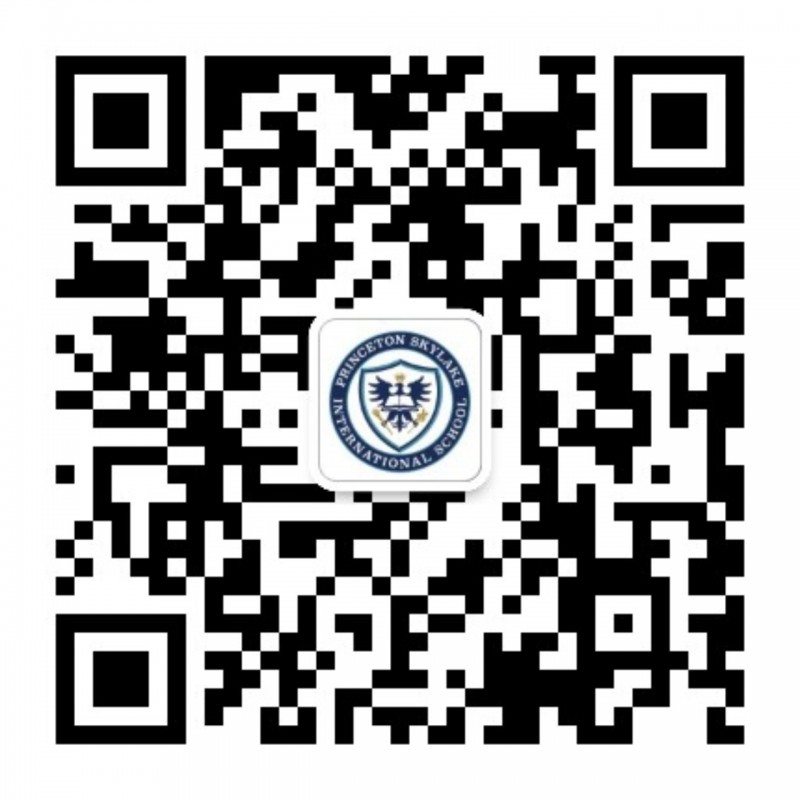 PRINCETON SKYLAKE INTERNATIONAL SCHOOL